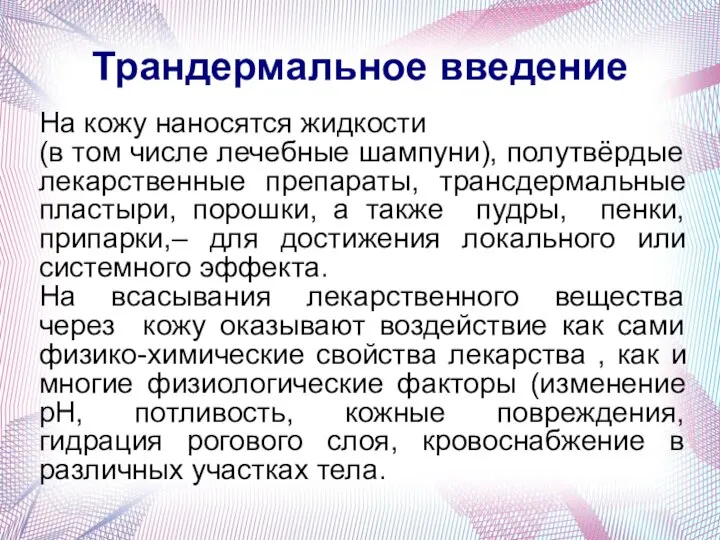 Трандермальное введение

На кожу наносятся жидкости (в том числе лечебные шампуни), полутвёрдые лекарственные препараты, трансдермальные пластыри, порошки, а также пудры, пенки, припарки,– для достижения локального или системного эффекта.
На всасывания лекарственного вещества через кожу оказывают воздействие как сами физико-химические свойства лекарства , как и многие физиологические факторы (изменение pH, потливость, кожные повреждения, гидрация рогового слоя, кровоснабжение в различных участках тела.